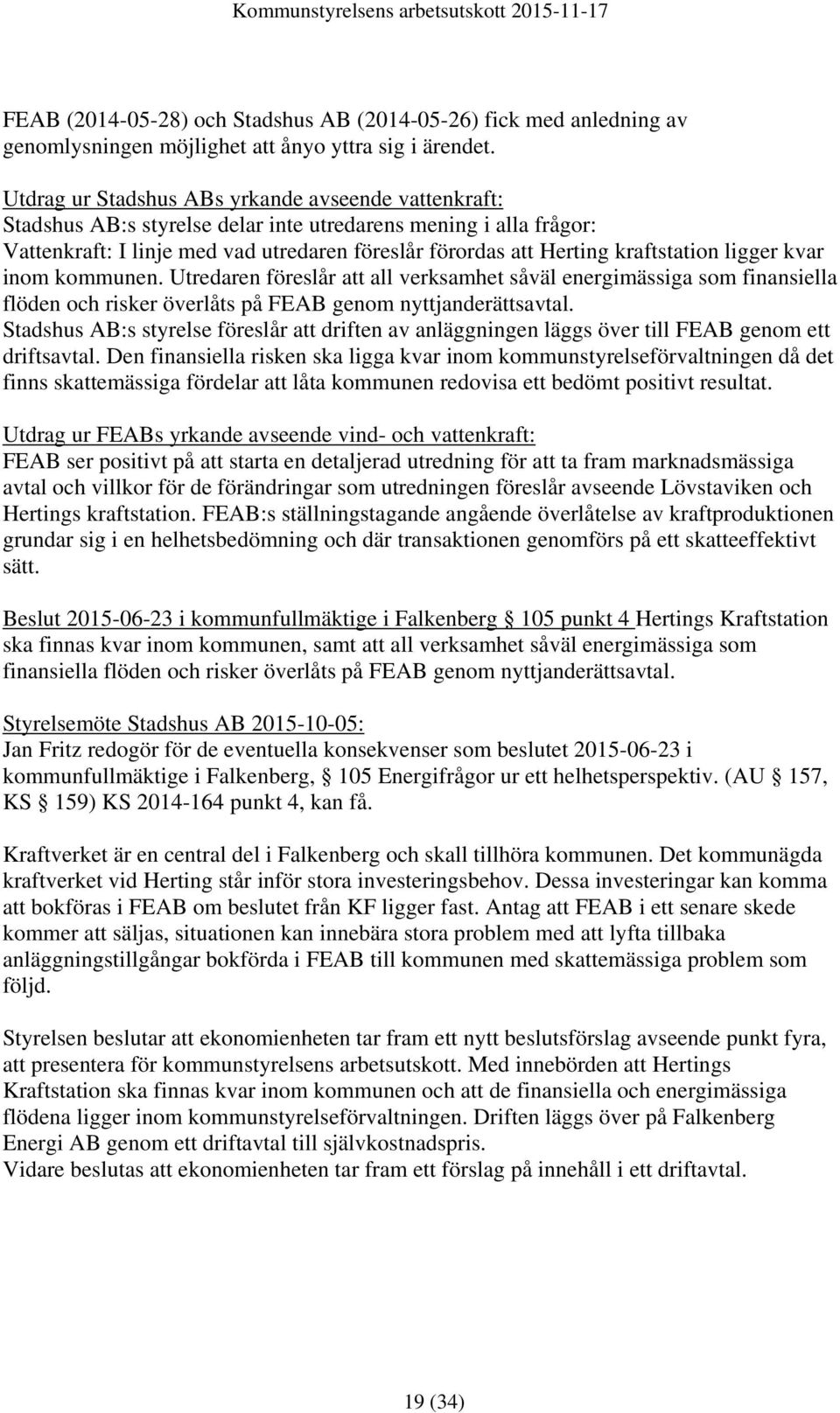 Kommunstyrelsens arbetsutskott 2015-11-17

FEAB (2014-05-28) och Stadshus AB (2014-05-26) fick med anledning av genomlysningen möjlighet att ånyo yttra sig i ärendet.

Utdrag ur Stadshus ABs yrkande avseende vattenkraft:
Stadshus AB:s styrelse delar inte utredarens mening i alla frågor:
Vattenkraft: I linje med vad utredaren föreslår förordas att Herting kraftstation ligger kvar inom kommunen. Utredaren föreslår att all verksamhet såväl energimässiga som finansiella flöden och risker överlåts på FEAB genom nyttjanderättsavtal.
Stadshus AB:s styrelse föreslår att driften av anläggningen läggs över till FEAB genom ett driftsavtal. Den finansiella risken ska ligga kvar inom kommunstyrelseförvaltningen då det finns skattemässiga fördelar att låta kommunen redovisa ett bedömt positivt resultat.

Utdrag ur FEABs yrkande avseende vind- och vattenkraft:
FEAB ser positivt på att starta en detaljerad utredning för att ta fram marknadsmässiga avtal och villkor för de förändringar som utredningen föreslår avseende Lövstaviken och Hertings kraftstation. FEAB:s ställningstagande angående överlåtelse av kraftproduktionen grundar sig i en helhetsbedömning och där transaktionen genomförs på ett skatteeffektivt sätt.

Beslut 2015-06-23 i kommunfullmäktige i Falkenberg § 105 punkt 4 Hertings Kraftstation ska finnas kvar inom kommunen, samt att all verksamhet såväl energimässiga som finansiella flöden och risker överlåts på FEAB genom nyttjanderättsavtal.

Styrelsemöte Stadshus AB 2015-10-05:
Jan Fritz redogör för de eventuella konsekvenser som beslutet 2015-06-23 i kommunfullmäktige i Falkenberg, § 105 Energifrågor ur ett helhetsperspektiv. (AU § 157, KS § 159) KS 2014-164 punkt 4, kan få.

Kraftverket är en central del i Falkenberg och skall tillhöra kommunen. Det kommunägda kraftverket vid Herting står inför stora investeringsbehov. Dessa investeringar kan komma att bokföras i FEAB om beslutet från KF ligger fast. Antag att FEAB i ett senare skede kommer att säljas, situationen kan innebära stora problem med att lyfta tillbaka anläggningstillgångar bokförda i FEAB till kommunen med skattemässiga problem som följd.

Styrelsen beslutar att ekonomienheten tar fram ett nytt beslutsförslag avseende punkt fyra, att presentera för kommunstyrelsens arbetsutskott. Med innebörden att Hertings Kraftstation ska finnas kvar inom kommunen och att de finansiella och energimässiga flödena ligger inom kommunstyrelseförvaltningen. Driften läggs över på Falkenberg Energi AB genom ett driftavtal till självkostnadspris.
Vidare beslutas att ekonomienheten tar fram ett förslag på innehåll i ett driftavtal.

19 (34)